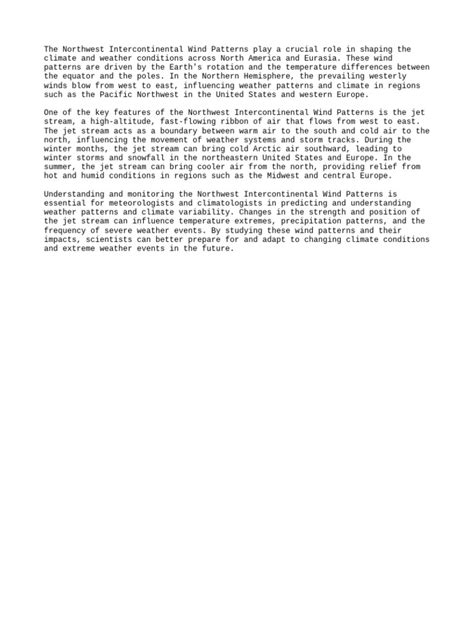 The Northwest Intercontinental Wind Patterns play a crucial role in shaping the climate and weather conditions across North America and Eurasia. These wind patterns are driven by the Earth's rotation and the temperature differences between the equator and the poles. In the Northern Hemisphere, the prevailing westerly winds blow from west to east, influencing weather patterns and climate in regions such as the Pacific Northwest in the United States and western Europe.

One of the key features of the Northwest Intercontinental Wind Patterns is the jet stream, a high-altitude, fast-flowing ribbon of air that flows from west to east. The jet stream acts as a boundary between warm air to the south and cold air to the north, influencing the movement of weather systems and storm tracks. During the winter months, the jet stream can bring cold Arctic air southward, leading to winter storms and snowfall in the northeastern United States and Europe. In the summer, the jet stream can bring cooler air from the north, providing relief from hot and humid conditions in regions such as the Midwest and central Europe.

Understanding and monitoring the Northwest Intercontinental Wind Patterns is essential for meteorologists and climatologists in predicting and understanding weather patterns and climate variability. Changes in the strength and position of the jet stream can influence temperature extremes, precipitation patterns, and the frequency of severe weather events. By studying these wind patterns and their impacts, scientists can better prepare for and adapt to changing climate conditions and extreme weather events in the future.